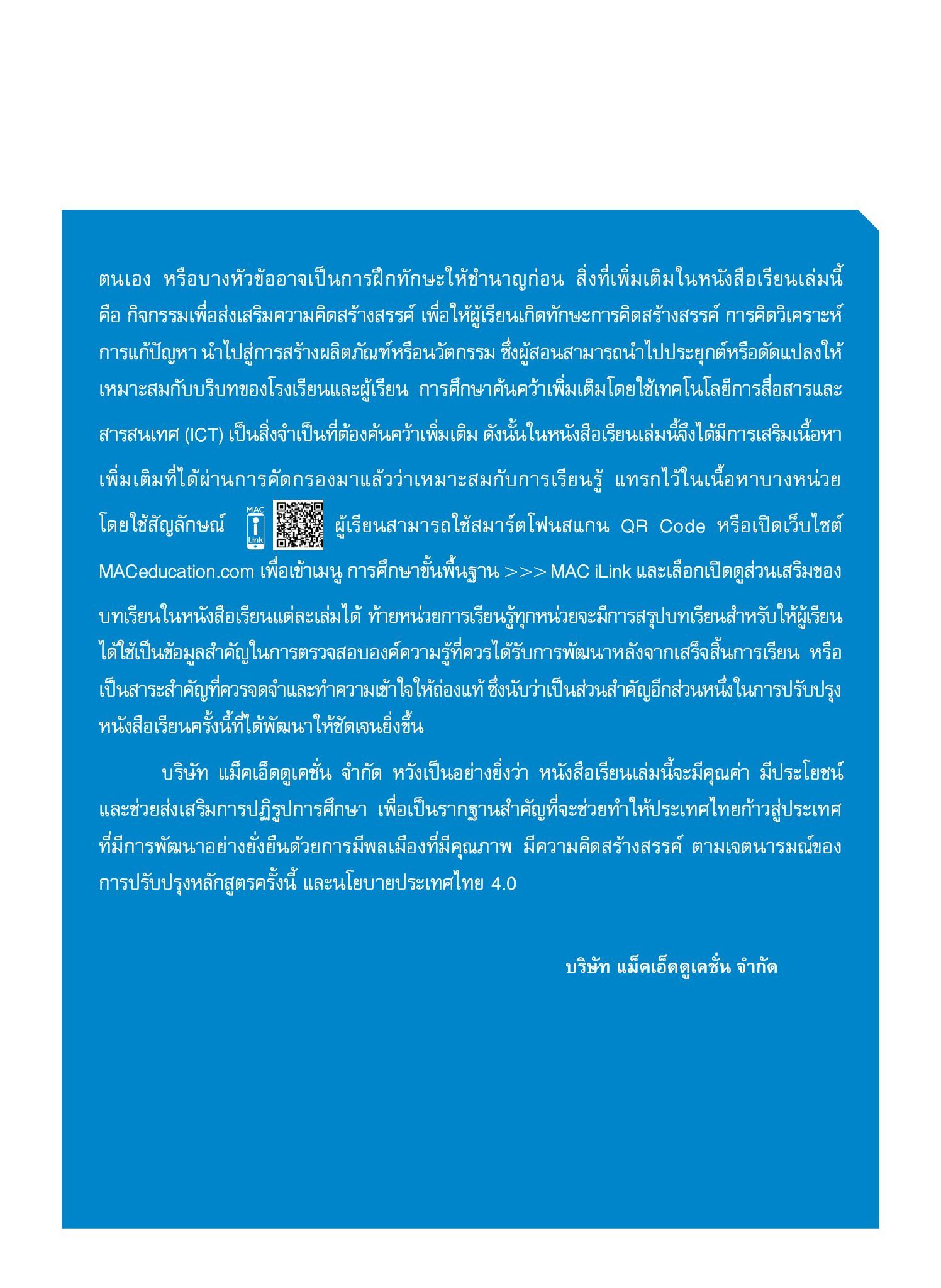 ตนเอง หรือบางหัวข้ออาจเป็นการฝึกทักษะให้ชำนาญก่อน สิ่งที่เพิ่มเติมในหนังสือเรียนเล่มนี้ คือ กิจกรรมเพื่อส่งเสริมความคิดสร้างสรรค์ เพื่อให้ผู้เรียนเกิดทักษะการคิดสร้างสรรค์ การคิดวิเคราะห์ การแก้ปัญหา นำไปสู่การสร้างผลิตภัณฑ์หรือนวัตกรรม ซึ่งผู้สอนสามารถนำไปประยุกต์หรือดัดแปลงให้เหมาะสมกับบริบทของโรงเรียนและผู้เรียน การศึกษาค้นคว้าเพิ่มเติมโดยใช้เทคโนโลยีการสื่อสารและสารสนเทศ (ICT) เป็นสิ่งจำเป็นที่ต้องค้นคว้าเพิ่มเติม ดังนั้นในหนังสือเรียนเล่มนี้จึงได้มีการเสริมเนื้อหาเพิ่มเติมที่ได้ผ่านการคัดกรองมาแล้วว่าเหมาะสมกับการเรียนรู้ แทรกไว้ในเนื้อหาบางหน่วย โดยใช้สัญลักษณ์ MAC i Link ผู้เรียนสามารถใช้สมาร์ตโฟนสแกน QR Code หรือเปิดเว็บไซต์ MACeducation.com เพื่อเข้าเมนู การศึกษาขั้นพื้นฐาน >>> MAC iLink และเลือกเปิดดูส่วนเสริมของบทเรียนในหนังสือเรียนแต่ละเล่มได้ ท้ายหน่วยการเรียนรู้ทุกหน่วยจะมีการสรุปบทเรียนสำหรับให้ผู้เรียนได้ใช้เป็นข้อมูลสำคัญในการตรวจสอบองค์ความรู้ที่ควรได้รับการพัฒนาหลังจากเสร็จสิ้นการเรียน หรือเป็นสาระสำคัญที่ควรจดจำและทำความเข้าใจให้ถ่องแท้ ซึ่งนับว่าเป็นส่วนสำคัญอีกส่วนหนึ่งในการปรับปรุงหนังสือเรียนครั้งนี้ที่ได้พัฒนาให้ชัดเจนยิ่งขึ้น

บริษัท แม็คเอ็ดดูเคชั่น จำกัด หวังเป็นอย่างยิ่งว่า หนังสือเรียนเล่มนี้จะมีคุณค่า มีประโยชน์ และช่วยส่งเสริมการปฏิรูปการศึกษา เพื่อเป็นรากฐานสำคัญที่จะช่วยทำให้ประเทศไทยก้าวสู่ประเทศที่มีการพัฒนาอย่างยั่งยืนด้วยการมีพลเมืองที่มีคุณภาพ มีความคิดสร้างสรรค์ ตามเจตนารมณ์ของการปรับปรุงหลักสูตรครั้งนี้ และนโยบายประเทศไทย 4.0

บริษัท แม็คเอ็ดดูเคชั่น จำกัด